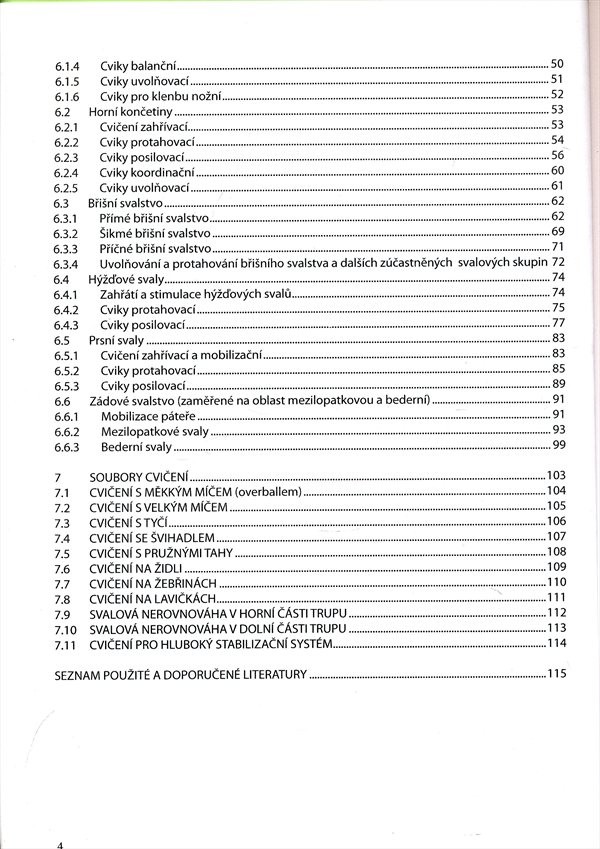 6.1.4 Cviky balanční 50
6.1.5 Cviky uvolňovací 51
6.1.6 Cviky pro klenbu nožní 52
6.2 Horní končetiny 53
6.2.1 Cvičení zahřívací 53
6.2.2 Cviky protahovací 54
6.2.3 Cviky posilovací 56
6.2.4 Cviky koordinační 60
6.2.5 Cviky uvolňovací 61
6.3 Břišní svalstvo 62
6.3.1 Přímé břišní svalstvo 62
6.3.2 Šikmé břišní svalstvo 69
6.3.3 Příčné břišní svalstvo 71
6.3.4 Uvolňování a protahování břišního svalstva a dalších zúčastněných svalových skupin 72
6.4 Hýžďové svaly 74
6.4.1 Zahřátí a stimulace hýžďových svalů 74
6.4.2 Cviky protahovací 75
6.4.3 Cviky posilovací 77
6.5 Prsní svaly 83
6.5.1 Cvičení zahřívací a mobilizační 83
6.5.2 Cviky protahovací 85
6.5.3 Cviky posilovací 89
6.6 Zádové svalstvo (zaměřené na oblast mezilopatkovou a bederní) 91
6.6.1 Mobilizace páteře 91
6.6.2 Mezilopatkové svaly 93
6.6.3 Bederní svaly 99

7 SOUBORY CVIČENÍ 103
7.1 CVIČENÍ S MĚKKÝM MÍČEM (overballem) 104
7.2 CVIČENÍ S VELKÝM MÍČEM 105
7.3 CVIČENÍ S TYČÍ 106
7.4 CVIČENÍ SE ŠVIHADLEM 107
7.5 CVIČENÍ S PRUŽNÝMI TAHY 108
7.6 CVIČENÍ NA ŽIDLI 109
7.7 CVIČENÍ NA ŽEBŘINÁCH 110
7.8 CVIČENÍ NA LAVIČKÁCH 111
7.9 SVALOVÁ NEROVNOVÁHA V HORNÍ ČÁSTI TRUPU 112
7.10 SVALOVÁ NEROVNOVÁHA V DOLNÍ ČÁSTI TRUPU 113
7.11 CVIČENÍ PRO HLUBOKÝ STABILIZAČNÍ SYSTÉM 114

SEZNAM POUŽITÉ A DOPORUČENÉ LITERATURY 115

4